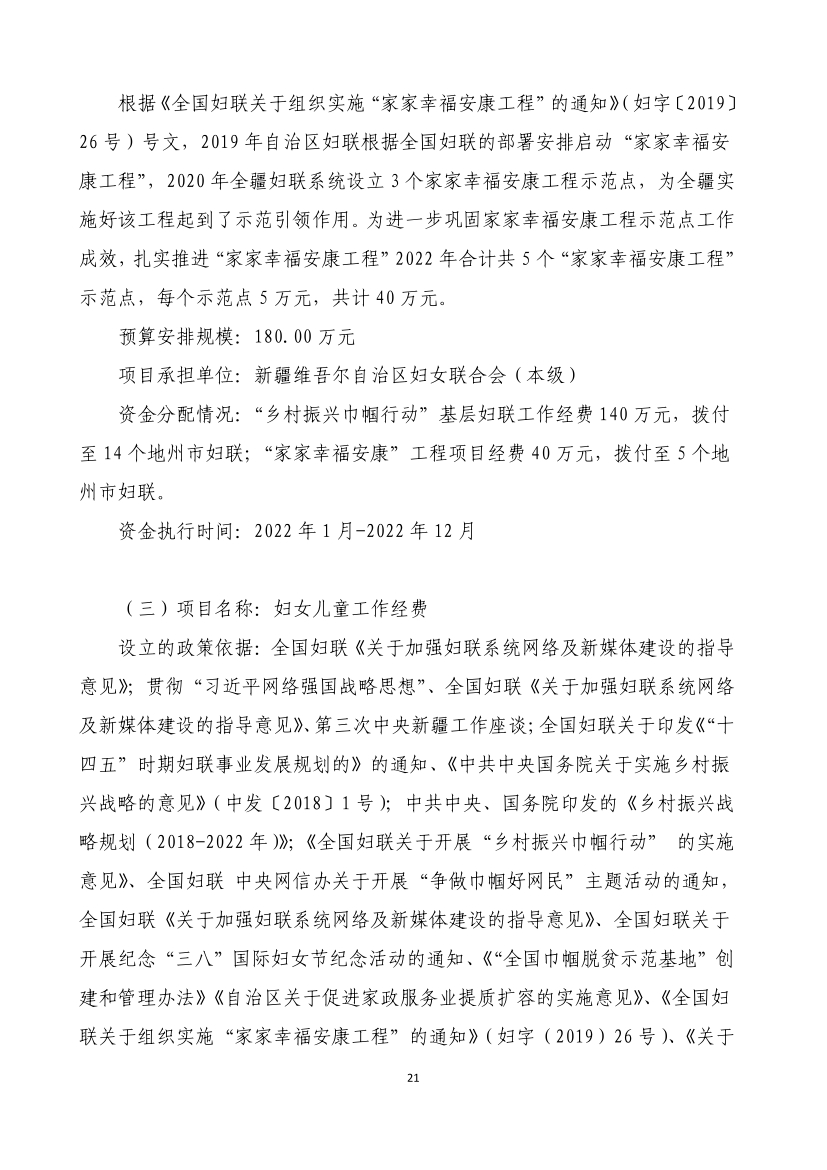 根据《全国妇联关于组织实施“家家幸福安康工程”的通知》(妇字〔2019〕26号)号文，2019年自治区妇联根据全国妇联的部署安排启动“家家幸福安康工程”，2020年全疆妇联系统设立3个家家幸福安康工程示范点，为全疆实施好该工程起到了示范引领作用。为进一步巩固家家幸福安康工程示范点工作成效，扎实推进“家家幸福安康工程”2022年合计共5个“家家幸福安康工程”示范点，每个示范点5万元，共计40万元。

预算安排规模：180.00万元

项目承担单位：新疆维吾尔自治区妇女联合会(本级)

资金分配情况：“乡村振兴巾帼行动”基层妇联工作经费140万元，拨付至14个地州市妇联；“家家幸福安康”工程项目经费40万元，拨付至5个地州市妇联。

资金执行时间：2022年1月-2022年12月

(三)项目名称：妇女儿童工作经费

设立的政策依据：全国妇联《关于加强妇联系统网络及新媒体建设的指导意见》；贯彻“习近平网络强国战略思想”、全国妇联《关于加强妇联系统网络及新媒体建设的指导意见》、第三次中央新疆工作座谈；全国妇联关于印发《“十四五”时期妇联事业发展规划的》的通知、《中共中央国务院关于实施乡村振兴战略的意见》(中发〔2018〕1号)；中共中央、国务院印发的《乡村振兴战略规划(2018-2022年)》；《全国妇联关于开展“乡村振兴巾帼行动” 的实施意见》、全国妇联 中央网信办关于开展“争做巾帼好网民”主题活动的通知，全国妇联《关于加强妇联系统网络及新媒体建设的指导意见》、全国妇联关于开展纪念“三八”国际妇女节纪念活动的通知、《“全国巾帼脱贫示范基地”创建和管理办法》《自治区关于促进家政服务业提质扩容的实施意见》、《全国妇联关于组织实施“家家幸福安康工程”的通知》(妇字(2019)26号)、《关于

21